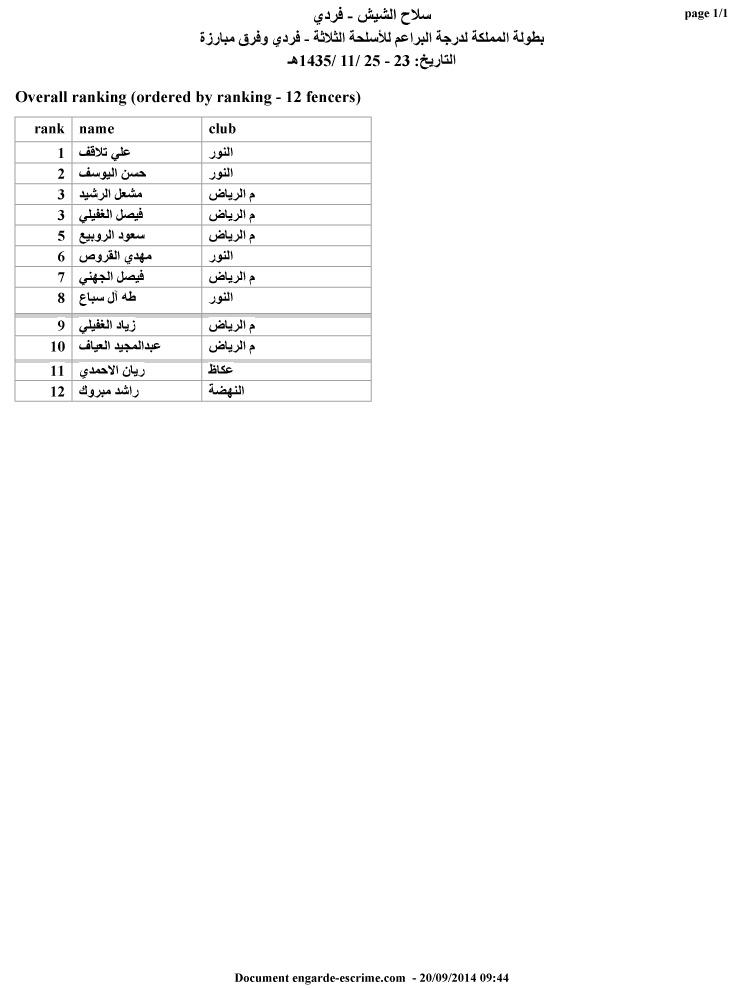 page 1/1

سلاح الشيش - فردي
بطولة المملكة لدرجة البراعم للأسلحة الثلاثة - فردي وفرق مبارزة
التاريخ: 23 - 25 /11 /1435هـ

Overall ranking (ordered by ranking - 12 fencers)

| rank | name | club |
|---|---|---|
| 1 | علي تلاقف | النور |
| 2 | حسن اليوسف | النور |
| 3 | مشعل الرشيد | م الرياض |
| 3 | فيصل الغفيلي | م الرياض |
| 5 | سعود الروبيع | م الرياض |
| 6 | مهدي القروص | النور |
| 7 | فيصل الجهني | م الرياض |
| 8 | طه آل سباع | النور |
| 9 | زياد الغفيلي | م الرياض |
| 10 | عبدالمجيد العياف | م الرياض |
| 11 | ريان الاحمدي | عكاظ |
| 12 | راشد مبروك | النهضة |

Document engarde-escrime.com - 20/09/2014 09:44